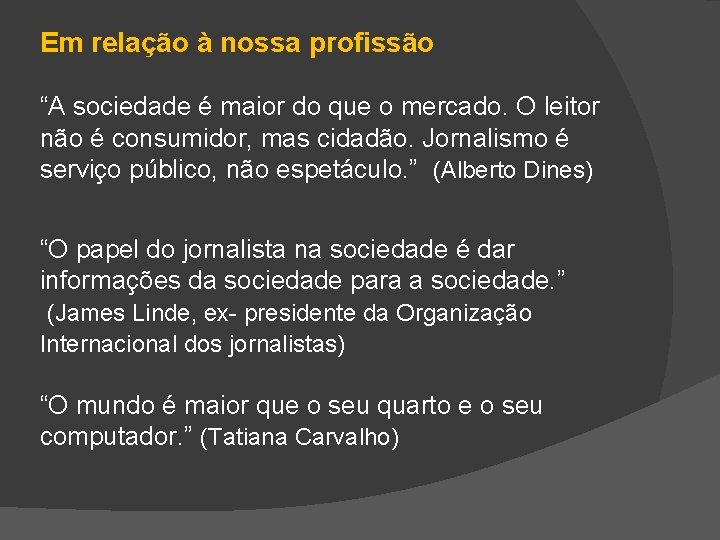 Em relação à nossa profissão

“A sociedade é maior do que o mercado. O leitor não é consumidor, mas cidadão. Jornalismo é serviço público, não espetáculo.” (Alberto Dines)

“O papel do jornalista na sociedade é dar informações da sociedade para a sociedade.” (James Linde, ex- presidente da Organização Internacional dos jornalistas)

“O mundo é maior que o seu quarto e o seu computador.” (Tatiana Carvalho)